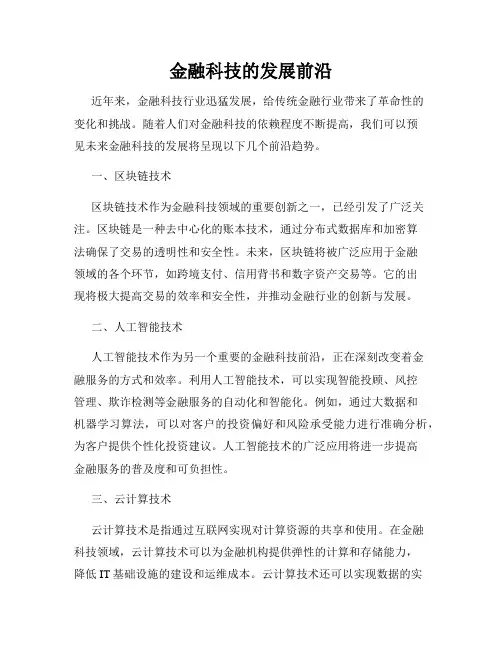 金融科技的发展前沿

近年来，金融科技行业迅猛发展，给传统金融行业带来了革命性的变化和挑战。随着人们对金融科技的依赖程度不断提高，我们可以预见未来金融科技的发展将呈现以下几个前沿趋势。

一、区块链技术

区块链技术作为金融科技领域的重要创新之一，已经引发了广泛关注。区块链是一种去中心化的账本技术，通过分布式数据库和加密算法确保了交易的透明性和安全性。未来，区块链将被广泛应用于金融领域的各个环节，如跨境支付、信用背书和数字资产交易等。它的出现将极大提高交易的效率和安全性，并推动金融行业的创新与发展。

二、人工智能技术

人工智能技术作为另一个重要的金融科技前沿，正在深刻改变着金融服务的方式和效率。利用人工智能技术，可以实现智能投顾、风控管理、欺诈检测等金融服务的自动化和智能化。例如，通过大数据和机器学习算法，可以对客户的投资偏好和风险承受能力进行准确分析，为客户提供个性化投资建议。人工智能技术的广泛应用将进一步提高金融服务的普及度和可负担性。

三、云计算技术

云计算技术是指通过互联网实现对计算资源的共享和使用。在金融科技领域，云计算技术可以为金融机构提供弹性的计算和存储能力，降低IT基础设施的建设和运维成本。云计算技术还可以实现数据的实